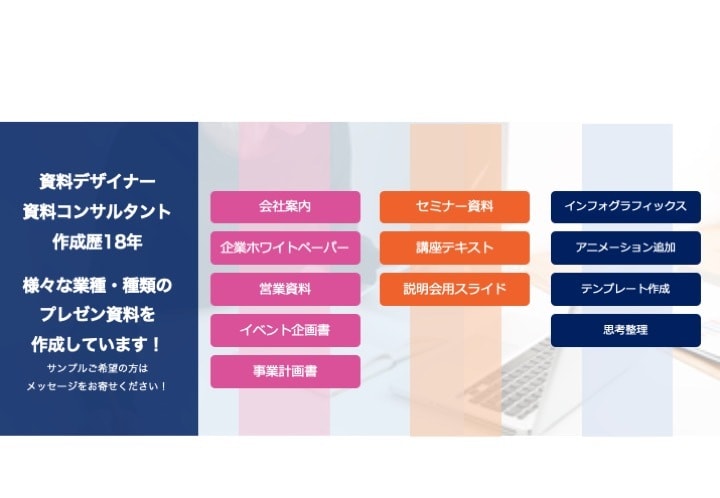 資料デザイナー
資料コンサルタント
作成歴18年

様々な業種・種類の
プレゼン資料を
作成しています！
サンプルご希望の方は
メッセージをお寄せください！

会社案内
企業ホワイトペーパー
営業資料
イベント企画書
事業計画書

セミナー資料
講座テキスト
説明会用スライド

インフォグラフィックス
アニメーション追加
テンプレート作成
思考整理